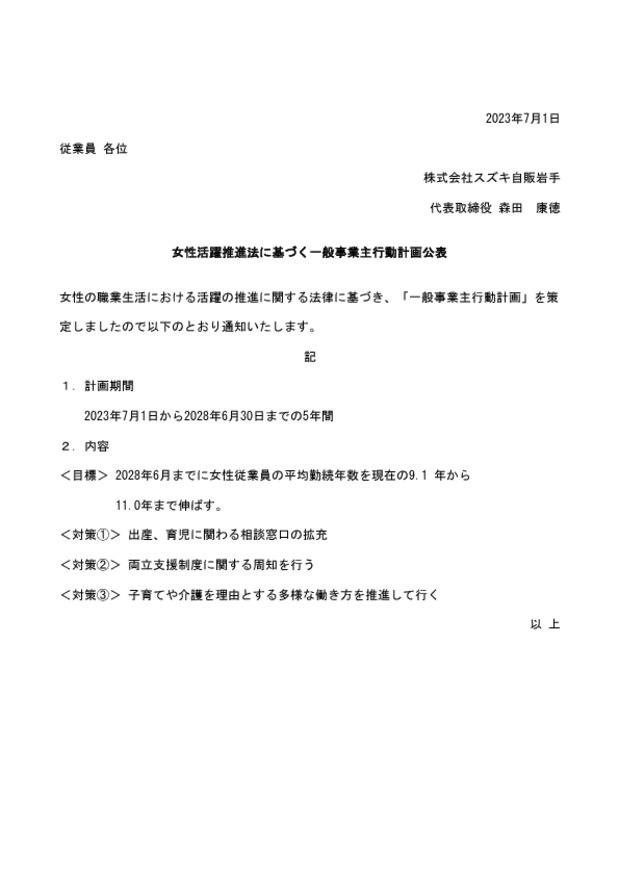 2023年7月1日

従業員 各位

株式会社スズキ自販岩手

代表取締役 森田　康徳

女性活躍推進法に基づく一般事業主行動計画公表

女性の職業生活における活躍の推進に関する法律に基づき、「一般事業主行動計画」を策定しましたので以下のとおり通知いたします。

記

１．計画期間

2023年7月1日から2028年6月30日までの5年間

２．内容

＜目標＞ 2028年6月までに女性従業員の平均勤続年数を現在の9.1 年から 11.0年まで伸ばす。

＜対策①＞ 出産、育児に関わる相談窓口の拡充

＜対策②＞ 両立支援制度に関する周知を行う

＜対策③＞ 子育てや介護を理由とする多様な働き方を推進して行く

以 上